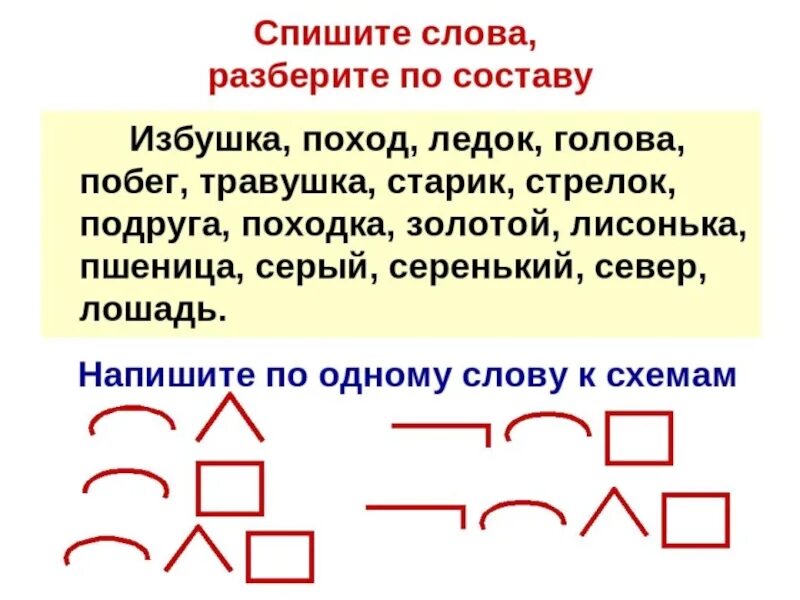 Спишите слова, разберите по составу

Избушка, поход, ледок, голова, побег, травушка, старик, стрелок, подруга, походка, золотой, лисонька, пшеница, серый, серенький, север, лошадь.

Напишите по одному слову к схемам